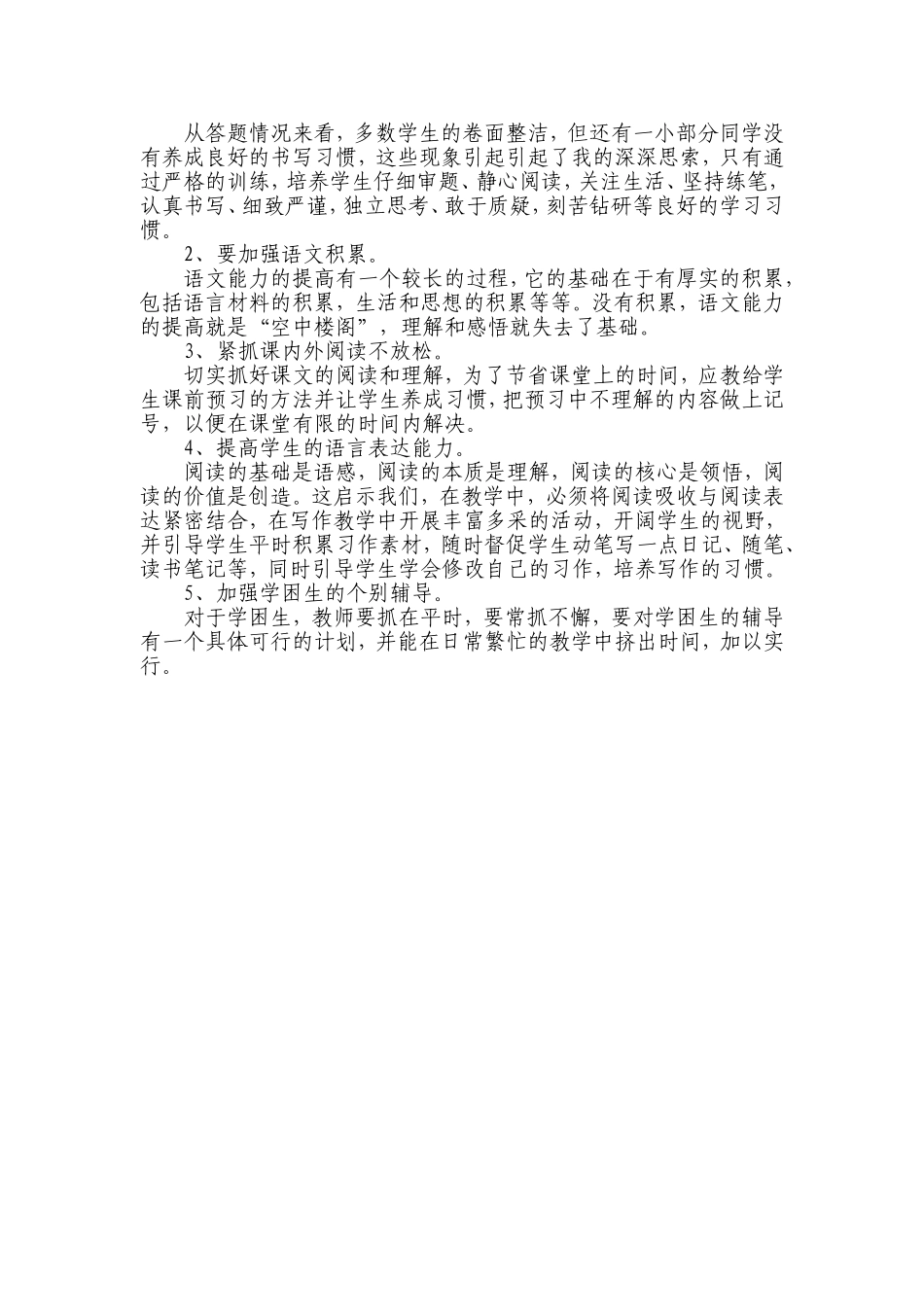 从答题情况来看，多数学生的卷面整洁，但还有一小部分同学没有养成良好的书写习惯，这些现象引起引起了我的深深思索，只有通过严格的训练，培养学生仔细审题、静心阅读，关注生活、坚持练笔，认真书写、细致严谨，独立思考、敢于质疑，刻苦钻研等良好的学习习惯。

2、要加强语文积累。

语文能力的提高有一个较长的过程，它的基础在于有厚实的积累，包括语言材料的积累，生活和思想的积累等等。没有积累，语文能力的提高就是“空中楼阁”，理解和感悟就失去了基础。

3、紧抓课内外阅读不放松。

切实抓好课文的阅读和理解，为了节省课堂上的时间，应教给学生课前预习的方法并让学生养成习惯，把预习中不理解的内容做上记号，以便在课堂有限的时间内解决。

4、提高学生的语言表达能力。

阅读的基础是语感，阅读的本质是理解，阅读的核心是领悟，阅读的价值是创造。这启示我们，在教学中，必须将阅读吸收与阅读表达紧密结合，在写作教学中开展丰富多采的活动，开阔学生的视野，并引导学生平时积累习作素材，随时督促学生动笔写一点日记、随笔、读书笔记等，同时引导学生学会修改自己的习作，培养写作的习惯。

5、加强学困生的个别辅导。

对于学困生，教师要抓在平时，要常抓不懈，要对学困生的辅导有一个具体可行的计划，并能在日常繁忙的教学中挤出时间，加以实行。